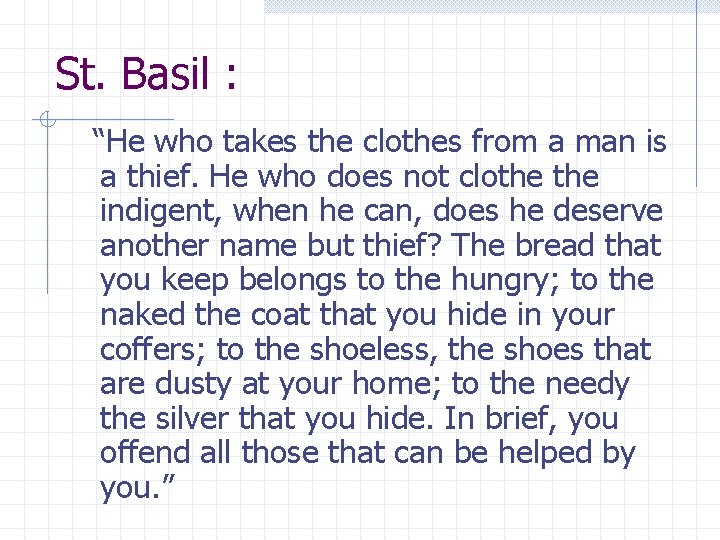 St. Basil :

“He who takes the clothes from a man is a thief. He who does not clothe the indigent, when he can, does he deserve another name but thief? The bread that you keep belongs to the hungry; to the naked the coat that you hide in your coffers; to the shoeless, the shoes that are dusty at your home; to the needy the silver that you hide. In brief, you offend all those that can be helped by you.”